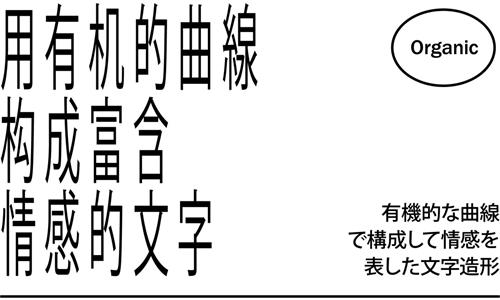 用有机的曲線
构成富含
情感的文字

Organic

有機的な曲線
で構成して情感を
表した文字造形